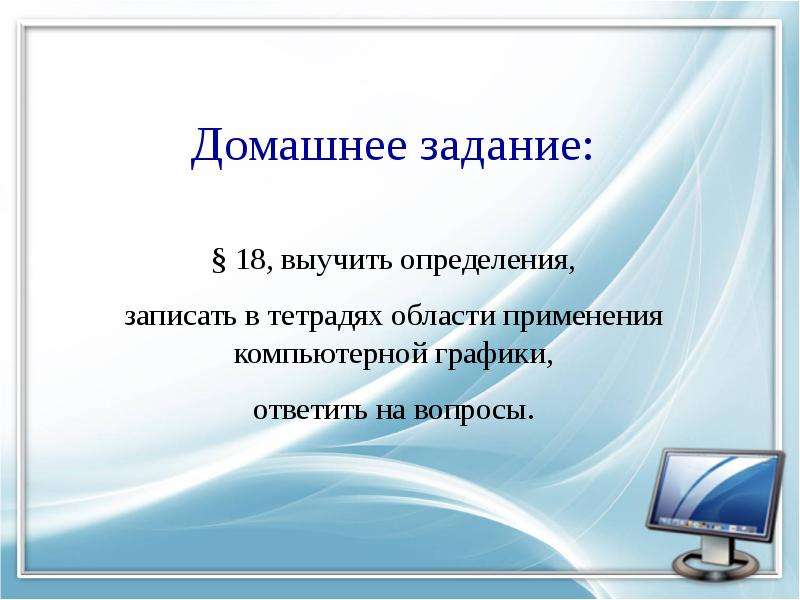 Домашнее задание:

§ 18, выучить определения,

записать в тетрадях области применения компьютерной графики,

ответить на вопросы.